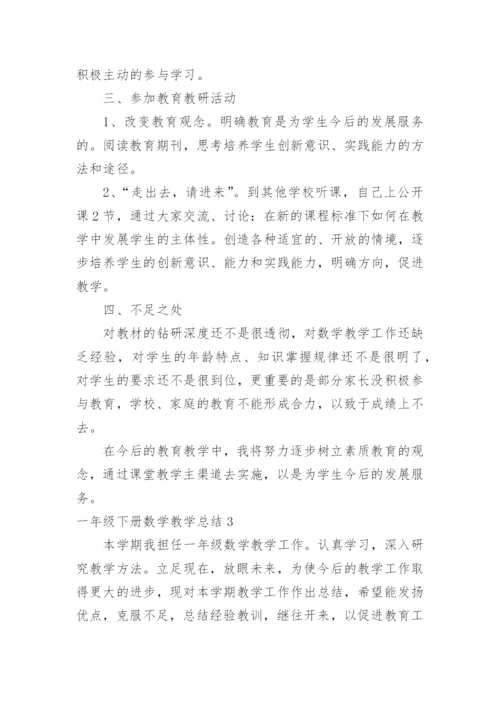 积极主动的参与学习。

三、参加教育教研活动

1、改变教育观念。明确教育是为学生今后的发展服务的。阅读教育期刊，思考培养学生创新意识、实践能力的方法和途径。

2、“走出去，请进来”。到其他学校听课，自己上公开课2节，通过大家交流、讨论：在新的课程标准下如何在教学中发展学生的主体性。创造各种适宜的、开放的情境，逐步培养学生的创新意识、能力和实践能力，明确方向，促进教学。

四、不足之处

对教材的钻研深度还不是很透彻，对数学教学工作还缺乏经验，对学生的年龄特点、知识掌握规律还不是很明了，对学生的要求还不是很到位，更重要的是部分家长没积极参与教育，学校、家庭的教育不能形成合力，以致于成绩上不去。

在今后的教育教学中，我将努力逐步树立素质教育的观念，通过课堂教学主渠道去实施，以是为学生今后的发展服务。

一年级下册数学教学总结3

本学期我担任一年级数学教学工作。认真学习，深入研究教学方法。立足现在，放眼未来，为使今后的教学工作取得更大的进步，现对本学期教学工作作出总结，希望能发扬优点，克服不足，总结经验教训，继往开来，以促进教育工